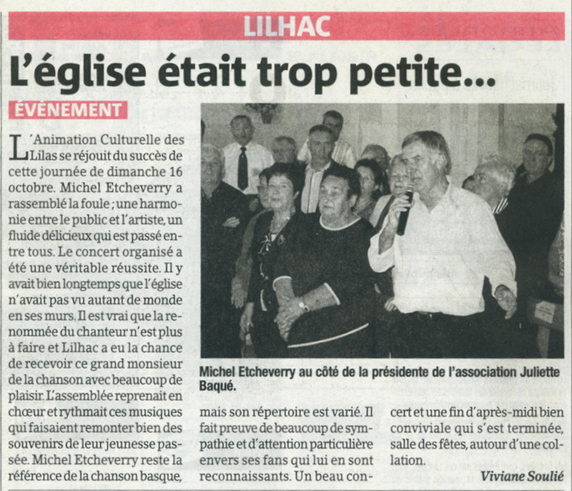 LILHAC

L'église était trop petite...

ÉVÉNEMENT

L'Animation Culturelle des Lilas se réjouit du succès de cette journée de dimanche 16 octobre. Michel Etcheverry a rassemblé la foule ; une harmonie entre le public et l'artiste, un fluide délicieux qui est passé entre tous. Le concert organisé a été une véritable réussite. Il y avait bien longtemps que l'église n'avait pas vu autant de monde en ses murs. Il est vrai que la renommée du chanteur n'est plus à faire et Lilhac a eu la chance de recevoir ce grand monsieur de la chanson avec beaucoup de plaisir. L'assemblée reprenait en chœur et rythmait ces musiques qui faisaient remonter bien des souvenirs de leur jeunesse passée. Michel Etcheverry reste la référence de la chanson basque, mais son répertoire est varié. Il fait preuve de beaucoup de sympathie et d'attention particulière envers ses fans qui lui en sont reconnaissants. Un beau concert et une fin d'après-midi bien conviviale qui s'est terminée, salle des fêtes, autour d'une collation.

Viviane Soulié

Michel Etcheverry au côté de la présidente de l'association Juliette Baqué.